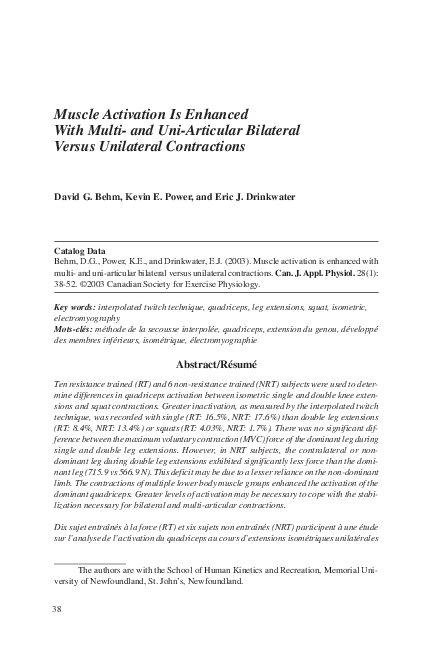 Muscle Activation Is Enhanced With Multi- and Uni-Articular Bilateral Versus Unilateral Contractions

David G. Behm, Kevin E. Power, and Eric J. Drinkwater

Catalog Data
Behm, D.G., Power, K.E., and Drinkwater, E.J. (2003). Muscle activation is enhanced with multi- and uni-articular bilateral versus unilateral contractions. Can. J. Appl. Physiol. 28(1): 38-52. ©2003 Canadian Society for Exercise Physiology.

Key words: interpolated twitch technique, quadriceps, leg extensions, squat, isometric, electromyography
Mots-clés: méthode de la secousse interpolée, quadriceps, extension du genou, développé des membres inférieurs, isométrique, électromyographie

Abstract/Résumé

Ten resistance trained (RT) and 6 non-resistance trained (NRT) subjects were used to determine differences in quadriceps activation between isometric single and double knee extensions and squat contractions. Greater inactivation, as measured by the interpolated twitch technique, was recorded with single (RT: 16.5%, NRT: 17.6%) than double leg extensions (RT: 8.4%, NRT: 13.4%) or squats (RT: 4.03%, NRT: 1.7%). There was no significant difference between the maximum voluntary contraction (MVC) force of the dominant leg during single and double leg extensions. However, in NRT subjects, the contralateral or non-dominant leg during double leg extensions exhibited significantly less force than the dominant leg (715.9 vs 566.9 N). This deficit may be due to a lesser reliance on the non-dominant limb. The contractions of multiple lower body muscle groups enhanced the activation of the dominant quadriceps. Greater levels of activation may be necessary to cope with the stabilization necessary for bilateral and multi-articular contractions.

Dix sujet entraînés à la force (RT) et six sujets non entraînés (NRT) participent à une étude sur l'analyse de l'activation du quadriceps au cours d'extensions isométriques unilatérales

The authors are with the School of Human Kinetics and Recreation, Memorial University of Newfoundland, St. John's, Newfoundland.

38